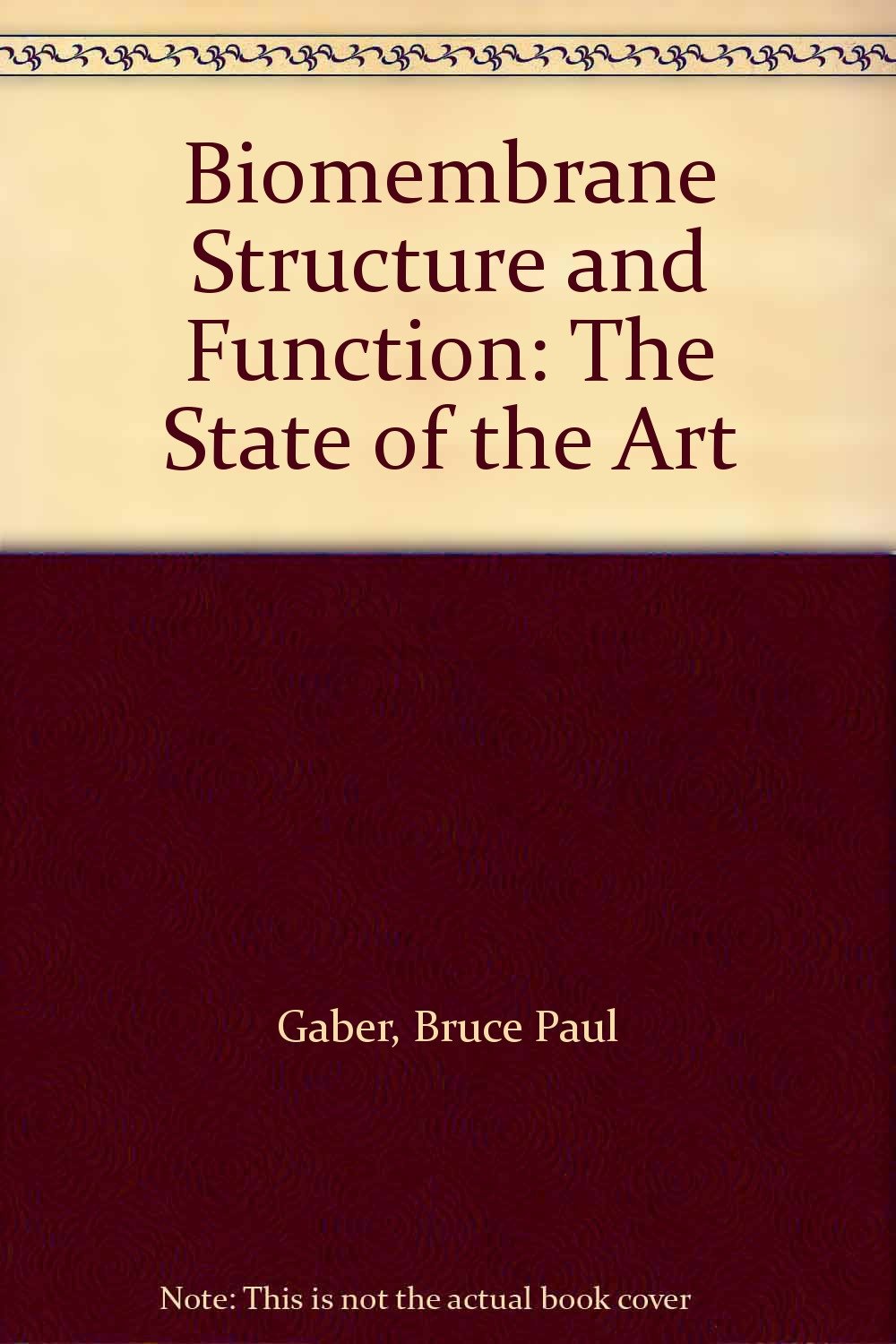 Biomembrane Structure and Function: The State of the Art

Gaber, Bruce Paul

Note: This is not the actual book cover